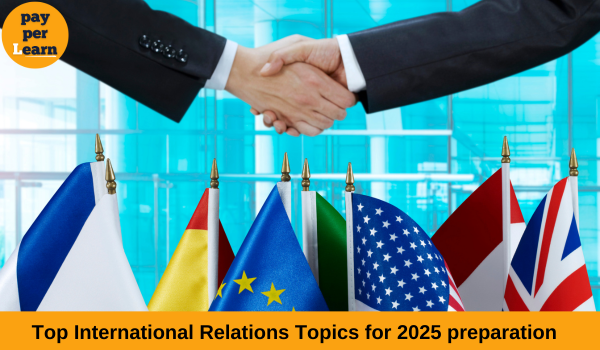 pay per Learn

Top International Relations Topics for 2025 preparation